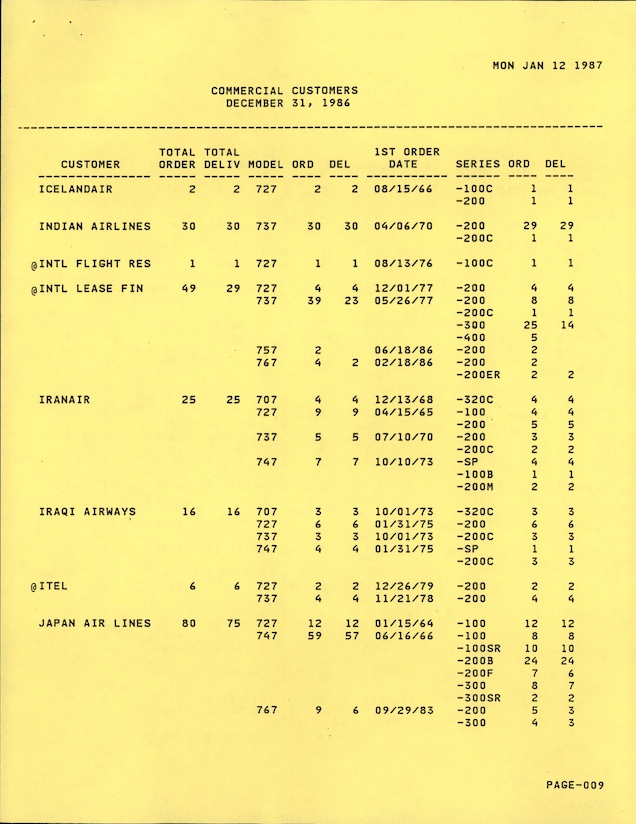 MON JAN 12 1987

COMMERCIAL CUSTOMERS
DECEMBER 31, 1986

| CUSTOMER | TOTAL ORDER | TOTAL DELIV | MODEL | ORD | DEL | 1ST ORDER DATE | SERIES | ORD | DEL |
|---|---|---|---|---|---|---|---|---|---|
| ICELANDAIR | 2 | 2 | 727 | 2 | 2 | 08/15/66 | -100C | 1 | 1 |
| | | | | | | | -200 | 1 | 1 |
| INDIAN AIRLINES | 30 | 30 | 737 | 30 | 30 | 04/06/70 | -200 | 29 | 29 |
| | | | | | | | -200C | 1 | 1 |
| @INTL FLIGHT RES | 1 | 1 | 727 | 1 | 1 | 08/13/76 | -100C | 1 | 1 |
| @INTL LEASE FIN | 49 | 29 | 727 | 4 | 4 | 12/01/77 | -200 | 4 | 4 |
| | | | 737 | 39 | 23 | 05/26/77 | -200 | 8 | 8 |
| | | | | | | | -200C | 1 | 1 |
| | | | | | | | -300 | 25 | 14 |
| | | | | | | | -400 | 5 | |
| | | | 757 | 2 | | 06/18/86 | -200 | 2 | |
| | | | 767 | 4 | 2 | 02/18/86 | -200 | 2 | |
| | | | | | | | -200ER | 2 | 2 |
| IRANAIR | 25 | 25 | 707 | 4 | 4 | 12/13/68 | -320C | 4 | 4 |
| | | | 727 | 9 | 9 | 04/15/65 | -100 | 4 | 4 |
| | | | | | | | -200 | 5 | 5 |
| | | | 737 | 5 | 5 | 07/10/70 | -200 | 3 | 3 |
| | | | | | | | -200C | 2 | 2 |
| | | | 747 | 7 | 7 | 10/10/73 | -SP | 4 | 4 |
| | | | | | | | -100B | 1 | 1 |
| | | | | | | | -200M | 2 | 2 |
| IRAQI AIRWAYS | 16 | 16 | 707 | 3 | 3 | 10/01/73 | -320C | 3 | 3 |
| | | | 727 | 6 | 6 | 01/31/75 | -200 | 6 | 6 |
| | | | 737 | 3 | 3 | 10/01/73 | -200C | 3 | 3 |
| | | | 747 | 4 | 4 | 01/31/75 | -SP | 1 | 1 |
| | | | | | | | -200C | 3 | 3 |
| @ITEL | 6 | 6 | 727 | 2 | 2 | 12/26/79 | -200 | 2 | 2 |
| | | | 737 | 4 | 4 | 11/21/78 | -200 | 4 | 4 |
| JAPAN AIR LINES | 80 | 75 | 727 | 12 | 12 | 01/15/64 | -100 | 12 | 12 |
| | | | 747 | 59 | 57 | 06/16/66 | -100 | 8 | 8 |
| | | | | | | | -100SR | 10 | 10 |
| | | | | | | | -200B | 24 | 24 |
| | | | | | | | -200F | 7 | 6 |
| | | | | | | | -300 | 8 | 7 |
| | | | | | | | -300SR | 2 | 2 |
| | | | 767 | 9 | 6 | 09/29/83 | -200 | 5 | 3 |
| | | | | | | | -300 | 4 | 3 |

PAGE-009